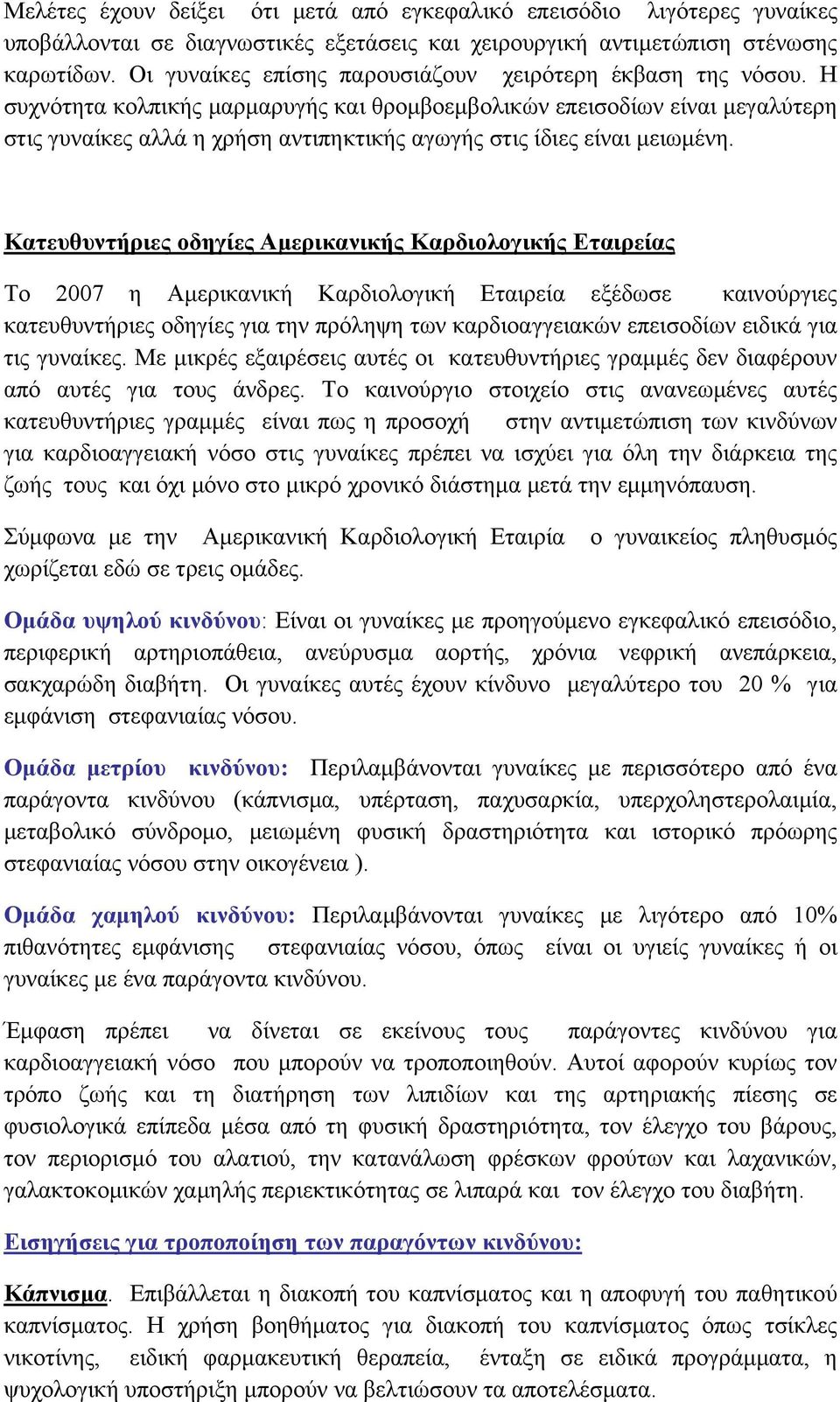 Μελέτες έχουν δείξει ότι μετά από εγκεφαλικό επεισόδιο λιγότερες γυναίκες υποβάλλονται σε διαγνωστικές εξετάσεις και χειρουργική αντιμετώπιση στένωσης καρωτίδων. Οι γυναίκες επίσης παρουσιάζουν χειρότερη έκβαση της νόσου. Η συχνότητα κολπικής μαρμαρυγής και θρομβοεμβολικών επεισοδίων είναι μεγαλύτερη στις γυναίκες αλλά η χρήση αντιπηκτικής αγωγής στις ίδιες είναι μειωμένη.

Κατευθυντήριες οδηγίες Αμερικανικής Καρδιολογικής Εταιρείας

Το 2007 η Αμερικανική Καρδιολογική Εταιρεία εξέδωσε καινούργιες κατευθυντήριες οδηγίες για την πρόληψη των καρδιοαγγειακών επεισοδίων ειδικά για τις γυναίκες. Με μικρές εξαιρέσεις αυτές οι κατευθυντήριες γραμμές δεν διαφέρουν από αυτές για τους άνδρες. Το καινούργιο στοιχείο στις ανανεωμένες αυτές κατευθυντήριες γραμμές είναι πως η προσοχή στην αντιμετώπιση των κινδύνων για καρδιοαγγειακή νόσο στις γυναίκες πρέπει να ισχύει για όλη την διάρκεια της ζωής τους και όχι μόνο στο μικρό χρονικό διάστημα μετά την εμμηνόπαυση.

Σύμφωνα με την Αμερικανική Καρδιολογική Εταιρία ο γυναικείος πληθυσμός χωρίζεται εδώ σε τρεις ομάδες.

Ομάδα υψηλού κινδύνου: Είναι οι γυναίκες με προηγούμενο εγκεφαλικό επεισόδιο, περιφερική αρτηριοπάθεια, ανεύρυσμα αορτής, χρόνια νεφρική ανεπάρκεια, σακχαρώδη διαβήτη. Οι γυναίκες αυτές έχουν κίνδυνο μεγαλύτερο του 20 % για εμφάνιση στεφανιαίας νόσου.

Ομάδα μετρίου κινδύνου: Περιλαμβάνονται γυναίκες με περισσότερο από ένα παράγοντα κινδύνου (κάπνισμα, υπέρταση, παχυσαρκία, υπερχοληστερολαιμία, μεταβολικό σύνδρομο, μειωμένη φυσική δραστηριότητα και ιστορικό πρόωρης στεφανιαίας νόσου στην οικογένεια ).

Ομάδα χαμηλού κινδύνου: Περιλαμβάνονται γυναίκες με λιγότερο από 10% πιθανότητες εμφάνισης στεφανιαίας νόσου, όπως είναι οι υγιείς γυναίκες ή οι γυναίκες με ένα παράγοντα κινδύνου.

Έμφαση πρέπει να δίνεται σε εκείνους τους παράγοντες κινδύνου για καρδιοαγγειακή νόσο που μπορούν να τροποποιηθούν. Αυτοί αφορούν κυρίως τον τρόπο ζωής και τη διατήρηση των λιπιδίων και της αρτηριακής πίεσης σε φυσιολογικά επίπεδα μέσα από τη φυσική δραστηριότητα, τον έλεγχο του βάρους, τον περιορισμό του αλατιού, την κατανάλωση φρέσκων φρούτων και λαχανικών, γαλακτοκομικών χαμηλής περιεκτικότητας σε λιπαρά και τον έλεγχο του διαβήτη.

Εισηγήσεις για τροποποίηση των παραγόντων κινδύνου:

Κάπνισμα. Επιβάλλεται η διακοπή του καπνίσματος και η αποφυγή του παθητικού καπνίσματος. Η χρήση βοηθήματος για διακοπή του καπνίσματος όπως τσίκλες νικοτίνης, ειδική φαρμακευτική θεραπεία, ένταξη σε ειδικά προγράμματα, η ψυχολογική υποστήριξη μπορούν να βελτιώσουν τα αποτελέσματα.